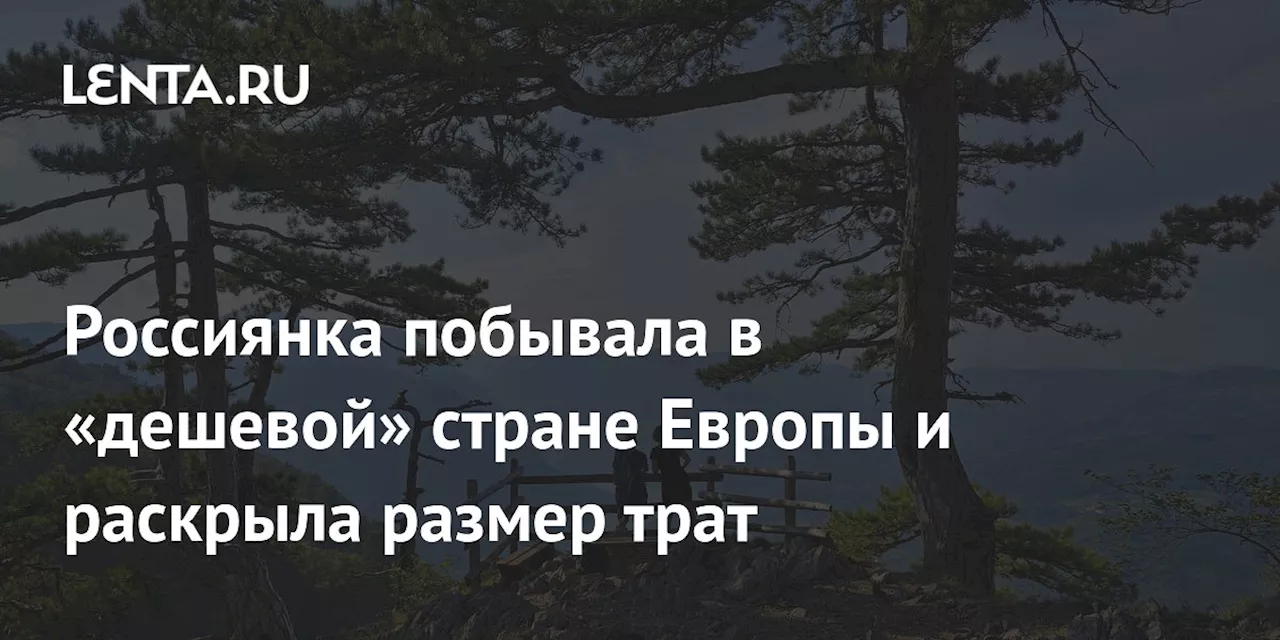 LENTA.RU

Россиянка побывала в «дешевой» стране Европы и раскрыла размер трат